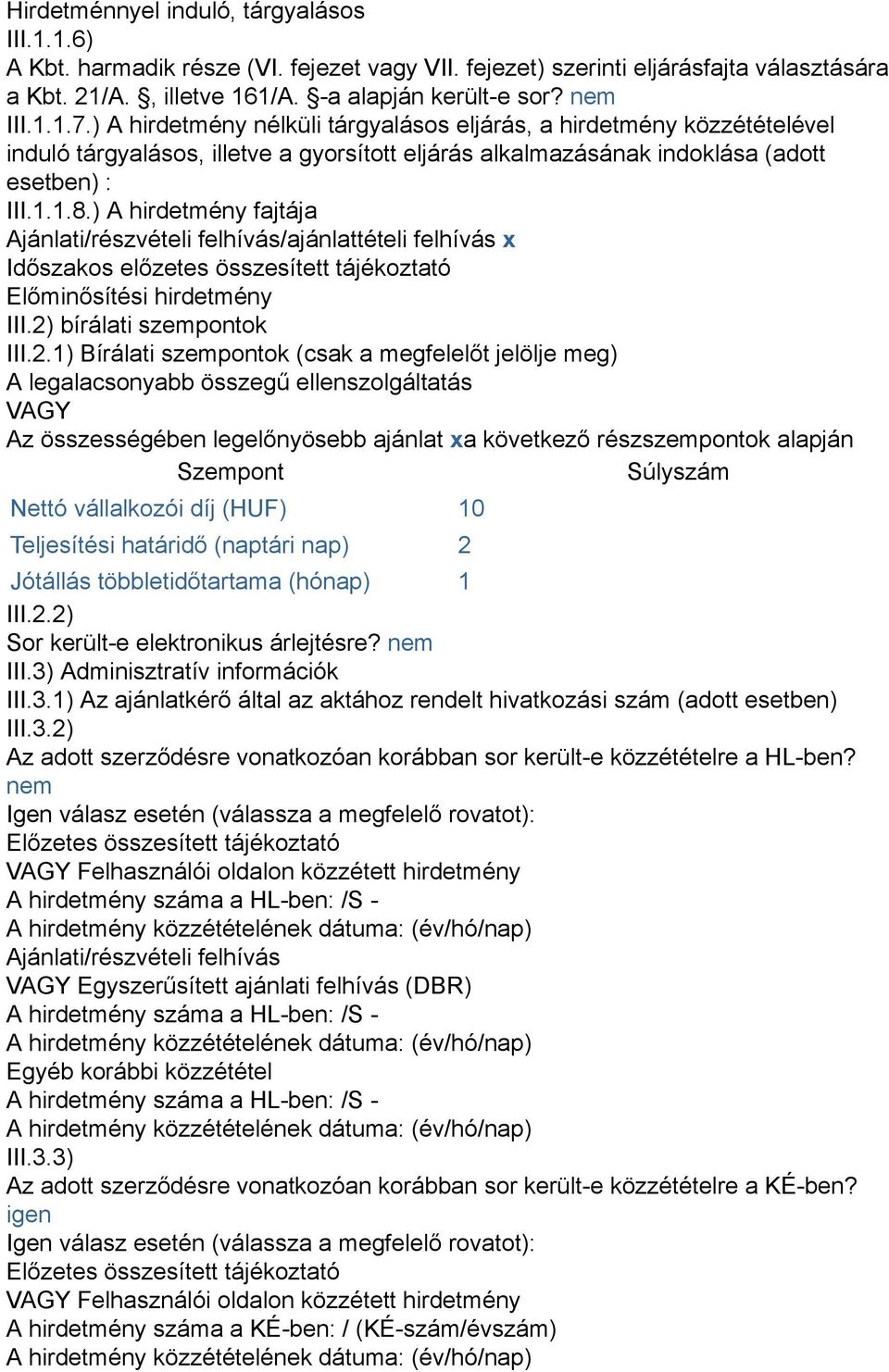 Hirdetménnyel induló, tárgyalásos
III.1.1.6)
A Kbt. harmadik része (VI. fejezet vagy VII. fejezet) szerinti eljárásfajta választására a Kbt. 21/A. §, illetve 161/A. §-a alapján került-e sor? nem
III.1.1.7.) A hirdetmény nélküli tárgyalásos eljárás, a hirdetmény közzétételével induló tárgyalásos, illetve a gyorsított eljárás alkalmazásának indoklása (adott esetben) :
III.1.1.8.) A hirdetmény fajtája
Ajánlati/részvételi felhívás/ajánlattételi felhívás x
Időszakos előzetes összesített tájékoztató
Előminősítési hirdetmény
III.2) bírálati szempontok
III.2.1) Bírálati szempontok (csak a megfelelőt jelölje meg)
A legalacsonyabb összegű ellenszolgáltatás
VAGY
Az összességében legelőnyösebb ajánlat xa következő részszempontok alapján

| Szempont | Súlyszám |
|---|---|
| Nettó vállalkozói díj (HUF) | 10 |
| Teljesítési határidő (naptári nap) | 2 |
| Jótállás többletidőtartama (hónap) | 1 |

III.2.2)
Sor került-e elektronikus árlejtésre? nem
III.3) Adminisztratív információk
III.3.1) Az ajánlatkérő által az aktához rendelt hivatkozási szám (adott esetben)
III.3.2)
Az adott szerződésre vonatkozóan korábban sor került-e közzétételre a HL-ben? nem
Igen válasz esetén (válassza a megfelelő rovatot):
Előzetes összesített tájékoztató
VAGY Felhasználói oldalon közzétett hirdetmény
A hirdetmény száma a HL-ben: /S -
A hirdetmény közzétételének dátuma: (év/hó/nap)
Ajánlati/részvételi felhívás
VAGY Egyszerűsített ajánlati felhívás (DBR)
A hirdetmény száma a HL-ben: /S -
A hirdetmény közzétételének dátuma: (év/hó/nap)
Egyéb korábbi közzététel
A hirdetmény száma a HL-ben: /S -
A hirdetmény közzétételének dátuma: (év/hó/nap)
III.3.3)
Az adott szerződésre vonatkozóan korábban sor került-e közzétételre a KÉ-ben? igen
Igen válasz esetén (válassza a megfelelő rovatot):
Előzetes összesített tájékoztató
VAGY Felhasználói oldalon közzétett hirdetmény
A hirdetmény száma a KÉ-ben: / (KÉ-szám/évszám)
A hirdetmény közzétételének dátuma: (év/hó/nap)